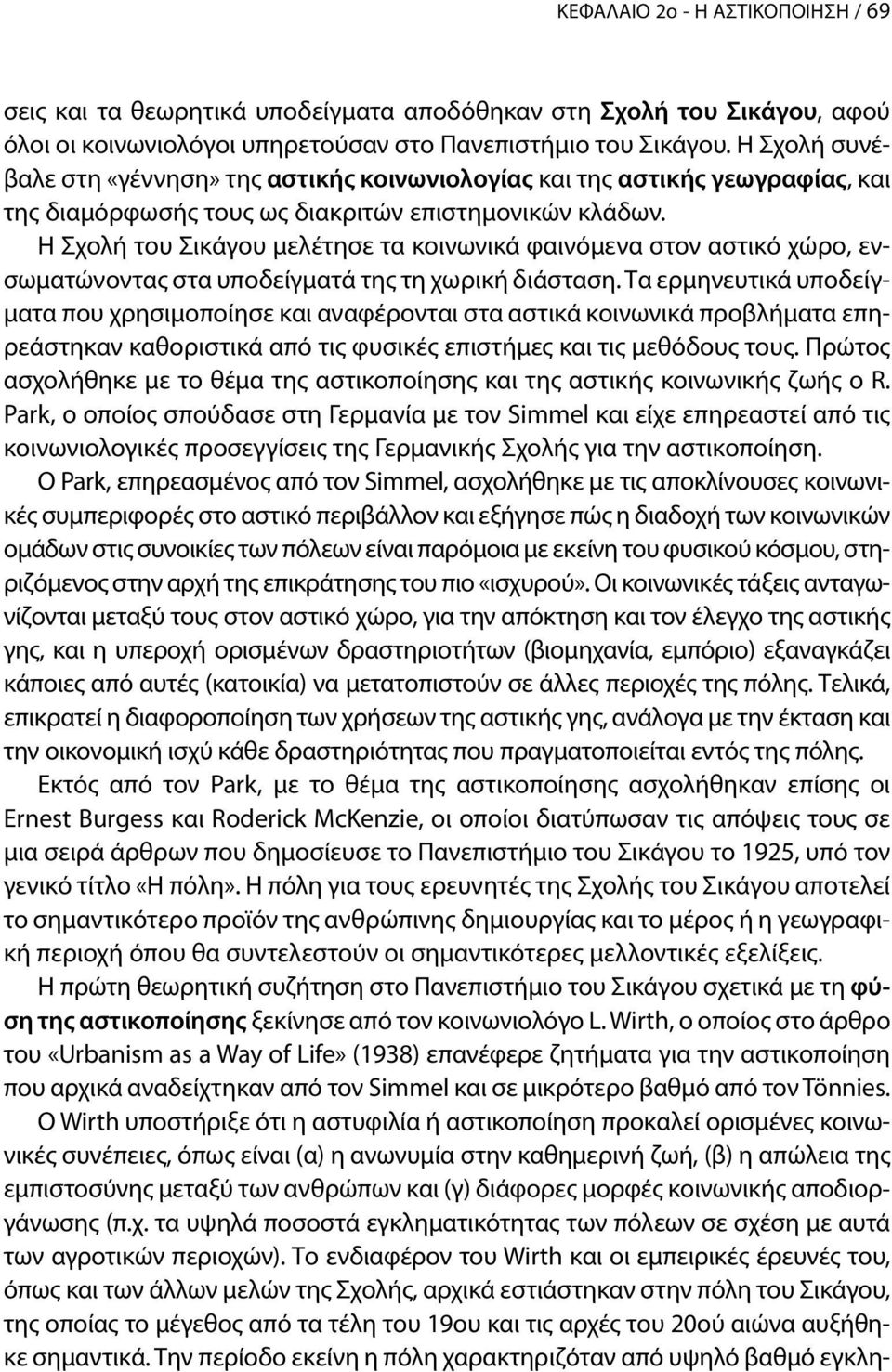 ΚΕΦΑΛΑΙΟ 2ο - Η ΑΣΤΙΚΟΠΟΙΗΣΗ / 69

σεις και τα θεωρητικά υποδείγματα αποδόθηκαν στη Σχολή του Σικάγου, αφού όλοι οι κοινωνιολόγοι υπηρετούσαν στο Πανεπιστήμιο του Σικάγου. Η Σχολή συνέβαλε στη «γέννηση» της αστικής κοινωνιολογίας και της αστικής γεωγραφίας, και της διαμόρφωσής τους ως διακριτών επιστημονικών κλάδων.

Η Σχολή του Σικάγου μελέτησε τα κοινωνικά φαινόμενα στον αστικό χώρο, ενσωματώνοντας στα υποδείγματά της τη χωρική διάσταση. Τα ερμηνευτικά υποδείγματα που χρησιμοποίησε και αναφέρονται στα αστικά κοινωνικά προβλήματα επηρεάστηκαν καθοριστικά από τις φυσικές επιστήμες και τις μεθόδους τους. Πρώτος ασχολήθηκε με το θέμα της αστικοποίησης και της αστικής κοινωνικής ζωής ο R. Park, ο οποίος σπούδασε στη Γερμανία με τον Simmel και είχε επηρεαστεί από τις κοινωνιολογικές προσεγγίσεις της Γερμανικής Σχολής για την αστικοποίηση.

Ο Park, επηρεασμένος από τον Simmel, ασχολήθηκε με τις αποκλίνουσες κοινωνικές συμπεριφορές στο αστικό περιβάλλον και εξήγησε πώς η διαδοχή των κοινωνικών ομάδων στις συνοικίες των πόλεων είναι παρόμοια με εκείνη του φυσικού κόσμου, στηριζόμενος στην αρχή της επικράτησης του πιο «ισχυρού». Οι κοινωνικές τάξεις ανταγωνίζονται μεταξύ τους στον αστικό χώρο, για την απόκτηση και τον έλεγχο της αστικής γης, και η υπεροχή ορισμένων δραστηριοτήτων (βιομηχανία, εμπόριο) εξαναγκάζει κάποιες από αυτές (κατοικία) να μετατοπιστούν σε άλλες περιοχές της πόλης. Τελικά, επικρατεί η διαφοροποίηση των χρήσεων της αστικής γης, ανάλογα με την έκταση και την οικονομική ισχύ κάθε δραστηριότητας που πραγματοποιείται εντός της πόλης.

Εκτός από τον Park, με το θέμα της αστικοποίησης ασχολήθηκαν επίσης οι Ernest Burgess και Roderick McKenzie, οι οποίοι διατύπωσαν τις απόψεις τους σε μια σειρά άρθρων που δημοσίευσε το Πανεπιστήμιο του Σικάγου το 1925, υπό τον γενικό τίτλο «Η πόλη». Η πόλη για τους ερευνητές της Σχολής του Σικάγου αποτελεί το σημαντικότερο προϊόν της ανθρώπινης δημιουργίας και το μέρος ή η γεωγραφική περιοχή όπου θα συντελεστούν οι σημαντικότερες μελλοντικές εξελίξεις.

Η πρώτη θεωρητική συζήτηση στο Πανεπιστήμιο του Σικάγου σχετικά με τη φύση της αστικοποίησης ξεκίνησε από τον κοινωνιολόγο L. Wirth, ο οποίος στο άρθρο του «Urbanism as a Way of Life» (1938) επανέφερε ζητήματα για την αστικοποίηση που αρχικά αναδείχτηκαν από τον Simmel και σε μικρότερο βαθμό από τον Tönnies.

Ο Wirth υποστήριξε ότι η αστυφιλία ή αστικοποίηση προκαλεί ορισμένες κοινωνικές συνέπειες, όπως είναι (α) η ανωνυμία στην καθημερινή ζωή, (β) η απώλεια της εμπιστοσύνης μεταξύ των ανθρώπων και (γ) διάφορες μορφές κοινωνικής αποδιοργάνωσης (π.χ. τα υψηλά ποσοστά εγκληματικότητας των πόλεων σε σχέση με αυτά των αγροτικών περιοχών). Το ενδιαφέρον του Wirth και οι εμπειρικές έρευνές του, όπως και των άλλων μελών της Σχολής, αρχικά εστιάστηκαν στην πόλη του Σικάγου, της οποίας το μέγεθος από τα τέλη του 19ου και τις αρχές του 20ού αιώνα αυξήθηκε σημαντικά. Την περίοδο εκείνη η πόλη χαρακτηριζόταν από υψηλό βαθμό εγκλη-